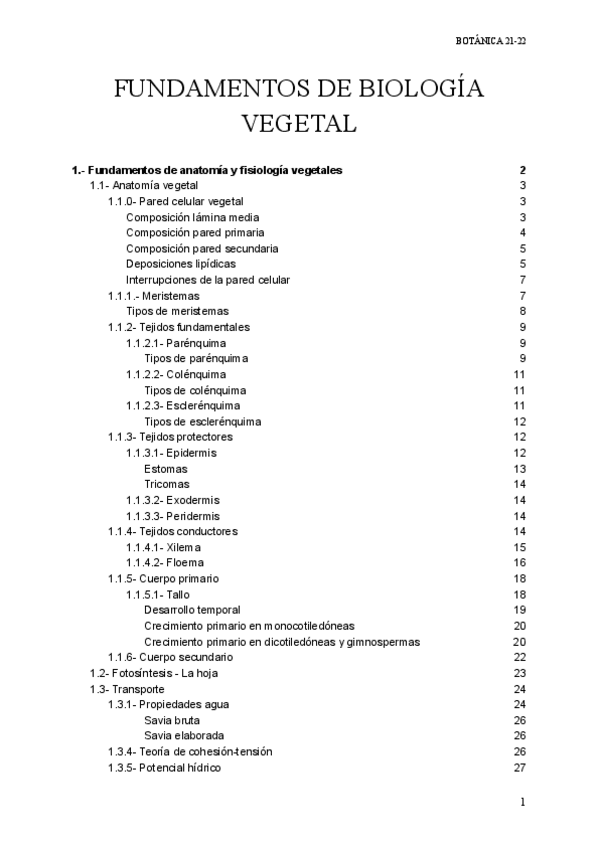 BOTÁNICA 21-22

FUNDAMENTOS DE BIOLOGÍA VEGETAL

1.- Fundamentos de anatomía y fisiología vegetales 2
1.1- Anatomía vegetal 3
1.1.0- Pared celular vegetal 3
Composición lámina media 3
Composición pared primaria 4
Composición pared secundaria 5
Deposiciones lipídicas 5
Interrupciones de la pared celular 7
1.1.1.- Meristemas 7
Tipos de meristemas 8
1.1.2- Tejidos fundamentales 9
1.1.2.1- Parénquima 9
Tipos de parénquima 9
1.1.2.2- Colénquima 11
Tipos de colénquima 11
1.1.2.3- Esclerénquima 11
Tipos de esclerénquima 12
1.1.3- Tejidos protectores 12
1.1.3.1- Epidermis 12
Estomas 13
Tricomas 14
1.1.3.2- Exodermis 14
1.1.3.3- Peridermis 14
1.1.4- Tejidos conductores 14
1.1.4.1- Xilema 15
1.1.4.2- Floema 16
1.1.5- Cuerpo primario 18
1.1.5.1- Tallo 18
Desarrollo temporal 19
Crecimiento primario en monocotiledóneas 20
Crecimiento primario en dicotiledóneas y gimnospermas 20
1.1.6- Cuerpo secundario 22
1.2- Fotosíntesis - La hoja 23
1.3- Transporte 24
1.3.1- Propiedades agua 24
Savia bruta 26
Savia elaborada 26
1.3.4- Teoría de cohesión-tensión 26
1.3.5- Potencial hídrico 27

1